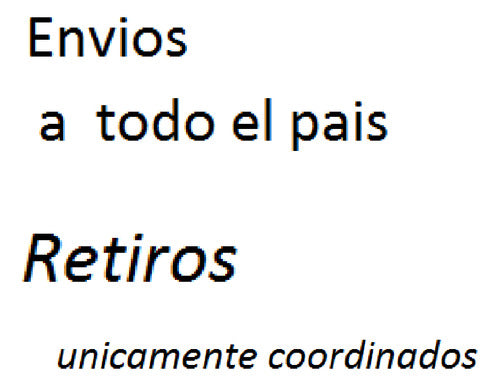 Envios

a todo el pais

Retiros

unicamente coordinados